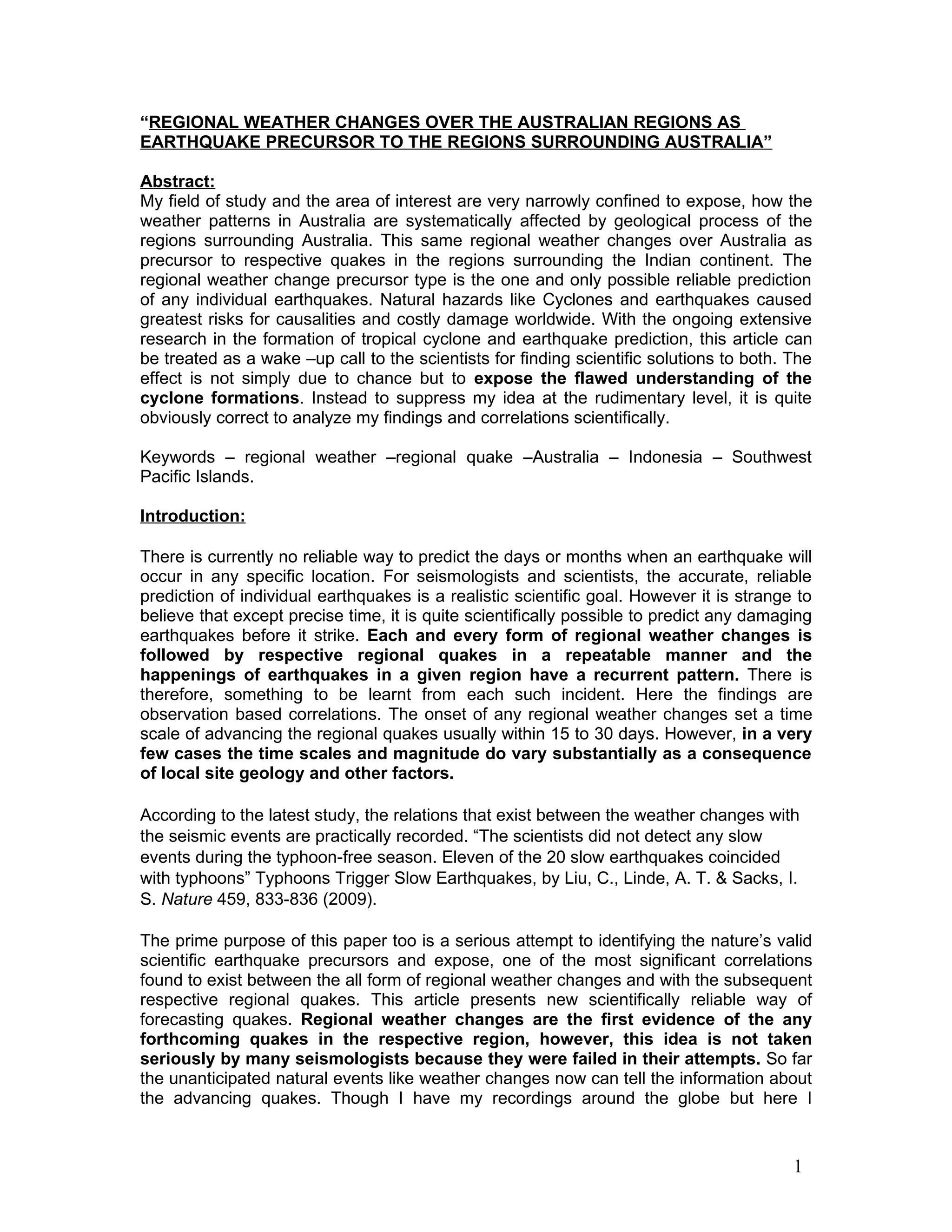 “REGIONAL WEATHER CHANGES OVER THE AUSTRALIAN REGIONS AS EARTHQUAKE PRECURSOR TO THE REGIONS SURROUNDING AUSTRALIA”

Abstract:
My field of study and the area of interest are very narrowly confined to expose, how the weather patterns in Australia are systematically affected by geological process of the regions surrounding Australia. This same regional weather changes over Australia as precursor to respective quakes in the regions surrounding the Indian continent. The regional weather change precursor type is the one and only possible reliable prediction of any individual earthquakes. Natural hazards like Cyclones and earthquakes caused greatest risks for causalities and costly damage worldwide. With the ongoing extensive research in the formation of tropical cyclone and earthquake prediction, this article can be treated as a wake –up call to the scientists for finding scientific solutions to both. The effect is not simply due to chance but to expose the flawed understanding of the cyclone formations. Instead to suppress my idea at the rudimentary level, it is quite obviously correct to analyze my findings and correlations scientifically.

Keywords – regional weather –regional quake –Australia – Indonesia – Southwest Pacific Islands.

Introduction:

There is currently no reliable way to predict the days or months when an earthquake will occur in any specific location. For seismologists and scientists, the accurate, reliable prediction of individual earthquakes is a realistic scientific goal. However it is strange to believe that except precise time, it is quite scientifically possible to predict any damaging earthquakes before it strike. Each and every form of regional weather changes is followed by respective regional quakes in a repeatable manner and the happenings of earthquakes in a given region have a recurrent pattern. There is therefore, something to be learnt from each such incident. Here the findings are observation based correlations. The onset of any regional weather changes set a time scale of advancing the regional quakes usually within 15 to 30 days. However, in a very few cases the time scales and magnitude do vary substantially as a consequence of local site geology and other factors.

According to the latest study, the relations that exist between the weather changes with the seismic events are practically recorded. “The scientists did not detect any slow events during the typhoon-free season. Eleven of the 20 slow earthquakes coincided with typhoons” Typhoons Trigger Slow Earthquakes, by Liu, C., Linde, A. T. & Sacks, I. S. Nature 459, 833-836 (2009).

The prime purpose of this paper too is a serious attempt to identifying the nature’s valid scientific earthquake precursors and expose, one of the most significant correlations found to exist between the all form of regional weather changes and with the subsequent respective regional quakes. This article presents new scientifically reliable way of forecasting quakes. Regional weather changes are the first evidence of the any forthcoming quakes in the respective region, however, this idea is not taken seriously by many seismologists because they were failed in their attempts. So far the unanticipated natural events like weather changes now can tell the information about the advancing quakes. Though I have my recordings around the globe but here I

1